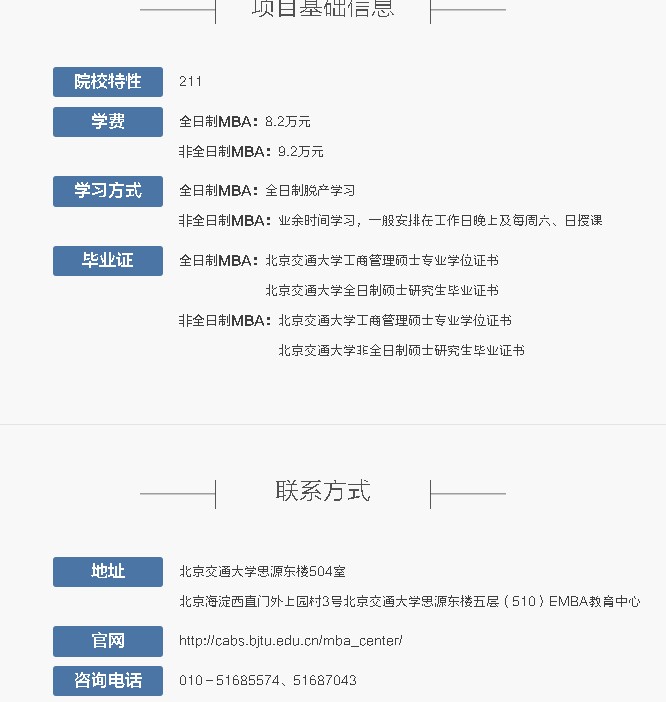 项目基础信息

院校特性 211

学费 全日制MBA：8.2万元
非全日制MBA：9.2万元

学习方式 全日制MBA：全日制脱产学习
非全日制MBA：业余时间学习，一般安排在工作日晚上及每周六、日授课

毕业证 全日制MBA：北京交通大学工商管理硕士专业学位证书
北京交通大学全日制硕士研究生毕业证书
非全日制MBA：北京交通大学工商管理硕士专业学位证书
北京交通大学非全日制硕士研究生毕业证书

联系方式

地址 北京交通大学思源东楼504室
北京海淀西直门外上园村3号北京交通大学思源东楼五层（510）EMBA教育中心

官网 http://cabs.bjtu.edu.cn/mba_center/

咨询电话 010－51685574、51687043